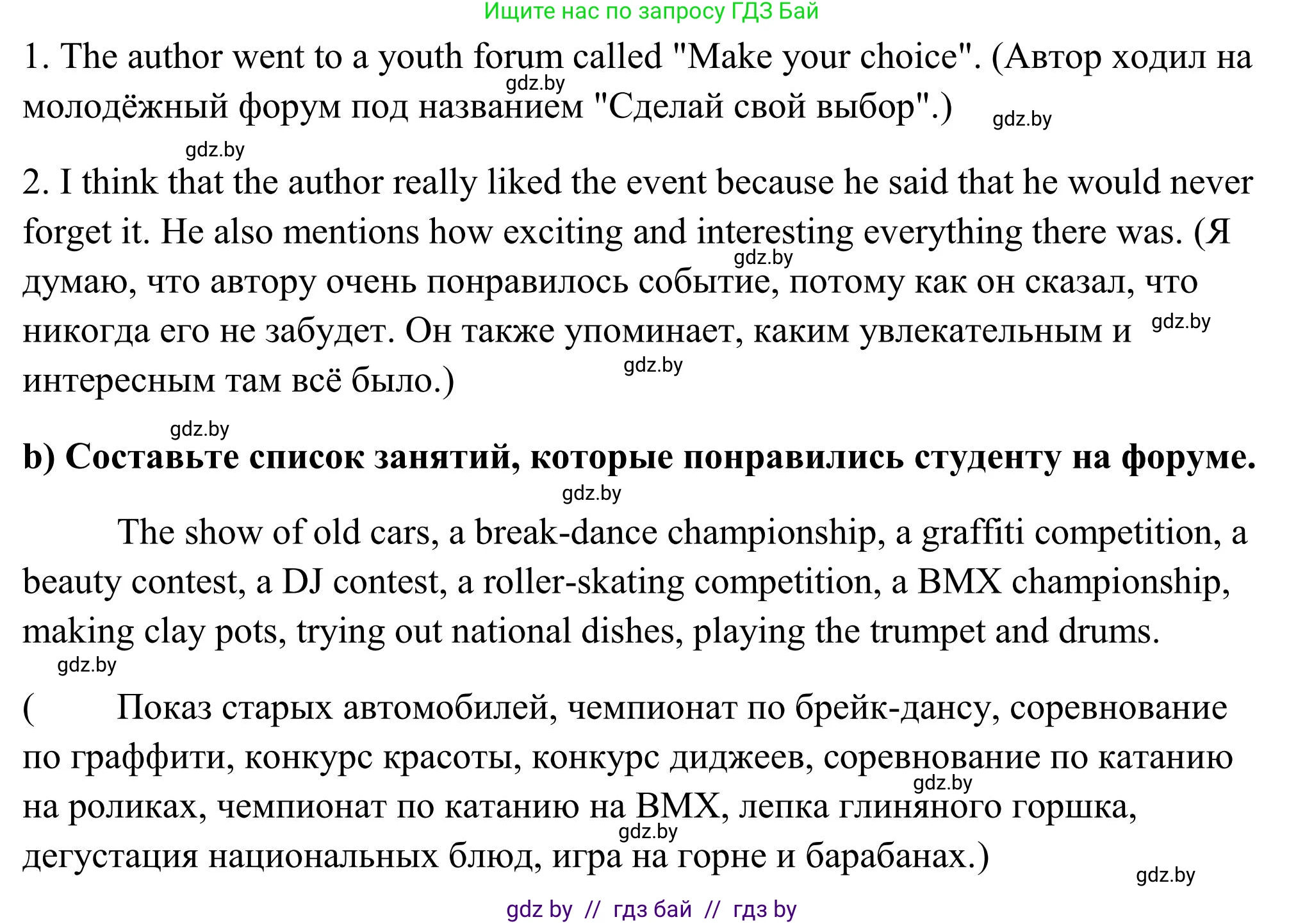 Ищите нас по запросу ГДЗ Бай

1. The author went to a youth forum called "Make your choice". (Автор ходил на молодёжный форум под названием "Сделай свой выбор".)

gdz.by

gdz.by

gdz.by

2. I think that the author really liked the event because he said that he would never forget it. He also mentions how exciting and interesting everything there was. (Я думаю, что автору очень понравилось событие, потому как он сказал, что никогда его не забудет. Он также упоминает, каким увлекательным и интересным там всё было.)

gdz.by

gdz.by

gdz.by

gdz.by

b) Составьте список занятий, которые понравились студенту на форуме.

gdz.by

The show of old cars, a break-dance championship, a graffiti competition, a beauty contest, a DJ contest, a roller-skating competition, a BMX championship, making clay pots, trying out national dishes, playing the trumpet and drums.

gdz.by

( Показ старых автомобилей, чемпионат по брейк-дансу, соревнование по граффити, конкурс красоты, конкурс диджеев, соревнование по катанию на роликах, чемпионат по катанию на BMX, лепка глиняного горшка, дегустация национальных блюд, игра на горне и барабанах.)

gdz.by

gdz.by

gdz.by

gdz by // гдз бай // гдз by